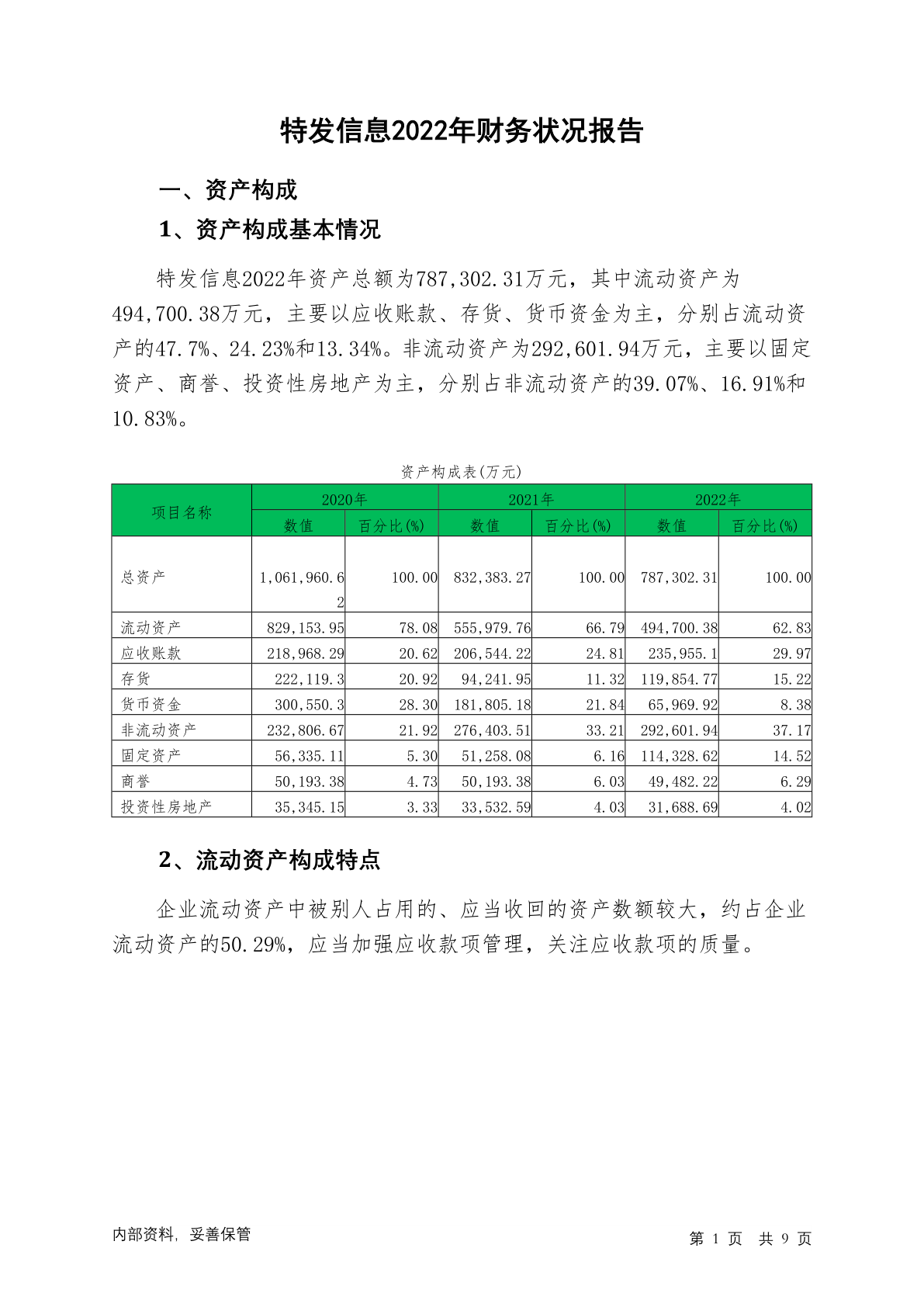 特发信息2022年财务状况报告

一、资产构成

1、资产构成基本情况

特发信息2022年资产总额为787,302.31万元，其中流动资产为494,700.38万元，主要以应收账款、存货、货币资金为主，分别占流动资产的47.7%、24.23%和13.34%。非流动资产为292,601.94万元，主要以固定资产、商誉、投资性房地产为主，分别占非流动资产的39.07%、16.91%和10.83%。

资产构成表(万元)

| 项目名称 | 2020年 数值 | 2020年 百分比(%) | 2021年 数值 | 2021年 百分比(%) | 2022年 数值 | 2022年 百分比(%) |
|---|---|---|---|---|---|---|
| 总资产 | 1,061,960.62 | 100.00 | 832,383.27 | 100.00 | 787,302.31 | 100.00 |
| 流动资产 | 829,153.95 | 78.08 | 555,979.76 | 66.79 | 494,700.38 | 62.83 |
| 应收账款 | 218,968.29 | 20.62 | 206,544.22 | 24.81 | 235,955.1 | 29.97 |
| 存货 | 222,119.3 | 20.92 | 94,241.95 | 11.32 | 119,854.77 | 15.22 |
| 货币资金 | 300,550.3 | 28.30 | 181,805.18 | 21.84 | 65,969.92 | 8.38 |
| 非流动资产 | 232,806.67 | 21.92 | 276,403.51 | 33.21 | 292,601.94 | 37.17 |
| 固定资产 | 56,335.11 | 5.30 | 51,258.08 | 6.16 | 114,328.62 | 14.52 |
| 商誉 | 50,193.38 | 4.73 | 50,193.38 | 6.03 | 49,482.22 | 6.29 |
| 投资性房地产 | 35,345.15 | 3.33 | 33,532.59 | 4.03 | 31,688.69 | 4.02 |

2、流动资产构成特点

企业流动资产中被别人占用的、应当收回的资产数额较大，约占企业流动资产的50.29%，应当加强应收款项管理，关注应收款项的质量。

内部资料，妥善保管

第 1 页 共 9 页